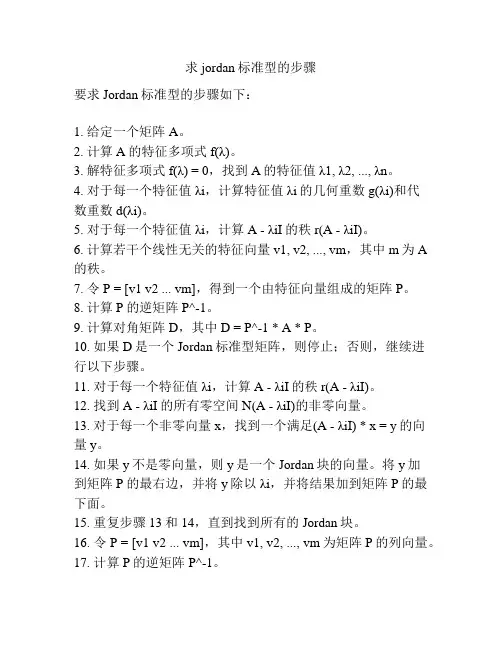 求 jordan 标准型的步骤

要求 Jordan 标准型的步骤如下：

1. 给定一个矩阵 A。
2. 计算 A 的特征多项式 f(λ)。
3. 解特征多项式 f(λ) = 0，找到 A 的特征值 λ1, λ2, ..., λn。
4. 对于每一个特征值 λi，计算特征值 λi 的几何重数 g(λi)和代数重数 d(λi)。
5. 对于每一个特征值 λi，计算 A - λiI 的秩 r(A - λiI)。
6. 计算若干个线性无关的特征向量 v1, v2, ..., vm，其中 m 为 A 的秩。
7. 令 P = [v1 v2 ... vm]，得到一个由特征向量组成的矩阵 P。
8. 计算 P 的逆矩阵 P^-1。
9. 计算对角矩阵 D，其中 D = P^-1 * A * P。
10. 如果 D 是一个 Jordan 标准型矩阵，则停止；否则，继续进行以下步骤。
11. 对于每一个特征值 λi，计算 A - λiI 的秩 r(A - λiI)。
12. 找到 A - λiI 的所有零空间 N(A - λiI)的非零向量。
13. 对于每一个非零向量 x，找到一个满足(A - λiI) * x = y 的向量 y。
14. 如果 y 不是零向量，则 y 是一个 Jordan 块的向量。将 y 加到矩阵 P 的最右边，并将 y 除以 λi，并将结果加到矩阵 P 的最下面。
15. 重复步骤 13 和 14，直到找到所有的 Jordan 块。
16. 令 P = [v1 v2 ... vm]，其中 v1, v2, ..., vm 为矩阵 P 的列向量。
17. 计算 P 的逆矩阵 P^-1。